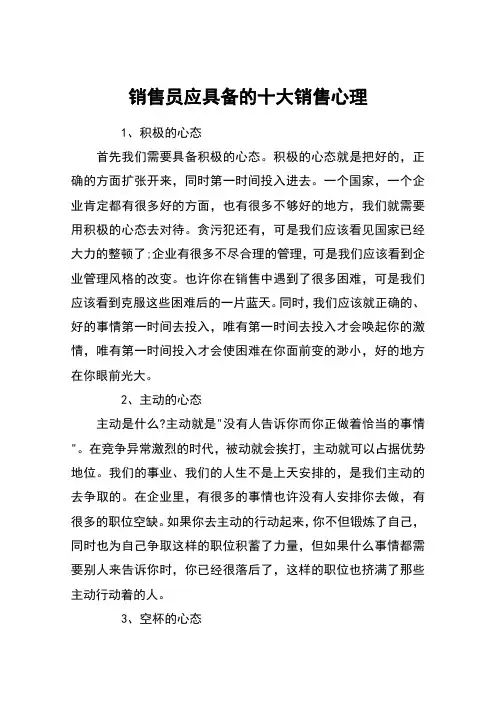 销售员应具备的十大销售心理

1、积极的心态

首先我们需要具备积极的心态。积极的心态就是把好的，正确的方面扩张开来，同时第一时间投入进去。一个国家，一个企业肯定都有很多好的方面，也有很多不够好的地方，我们就需要用积极的心态去对待。贪污犯还有，可是我们应该看见国家已经大力的整顿了;企业有很多不尽合理的管理，可是我们应该看到企业管理风格的改变。也许你在销售中遇到了很多困难，可是我们应该看到克服这些困难后的一片蓝天。同时，我们应该就正确的、好的事情第一时间去投入，唯有第一时间去投入才会唤起你的激情，唯有第一时间投入才会使困难在你面前变的渺小，好的地方在你眼前光大。

2、主动的心态

主动是什么?主动就是"没有人告诉你而你正做着恰当的事情"。在竞争异常激烈的时代，被动就会挨打，主动就可以占据优势地位。我们的事业、我们的人生不是上天安排的，是我们主动的去争取的。在企业里，有很多的事情也许没有人安排你去做，有很多的职位空缺。如果你去主动的行动起来，你不但锻炼了自己，同时也为自己争取这样的职位积蓄了力量，但如果什么事情都需要别人来告诉你时，你已经很落后了，这样的职位也挤满了那些主动行动着的人。

3、空杯的心态